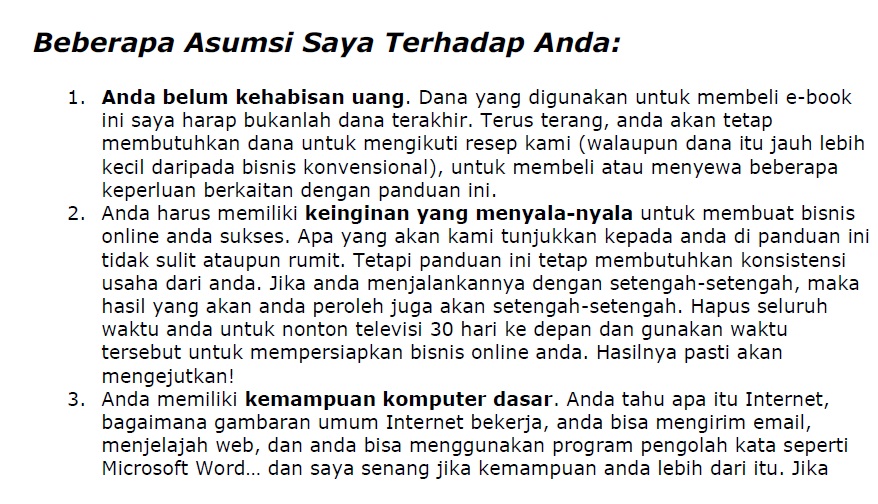 Beberapa Asumsi Saya Terhadap Anda:

1. Anda belum kehabisan uang. Dana yang digunakan untuk membeli e-book ini saya harap bukanlah dana terakhir. Terus terang, anda akan tetap membutuhkan dana untuk mengikuti resep kami (walaupun dana itu jauh lebih kecil daripada bisnis konvensional), untuk membeli atau menyewa beberapa keperluan berkaitan dengan panduan ini.
2. Anda harus memiliki keinginan yang menyala-nyala untuk membuat bisnis online anda sukses. Apa yang akan kami tunjukkan kepada anda di panduan ini tidak sulit ataupun rumit. Tetapi panduan ini tetap membutuhkan konsistensi usaha dari anda. Jika anda menjalankannya dengan setengah-setengah, maka hasil yang akan anda peroleh juga akan setengah-setengah. Hapus seluruh waktu anda untuk nonton televisi 30 hari ke depan dan gunakan waktu tersebut untuk mempersiapkan bisnis online anda. Hasilnya pasti akan mengejutkan!
3. Anda memiliki kemampuan komputer dasar. Anda tahu apa itu Internet, bagaimana gambaran umum Internet bekerja, anda bisa mengirim email, menjelajah web, dan anda bisa menggunakan program pengolah kata seperti Microsoft Word… dan saya senang jika kemampuan anda lebih dari itu. Jika